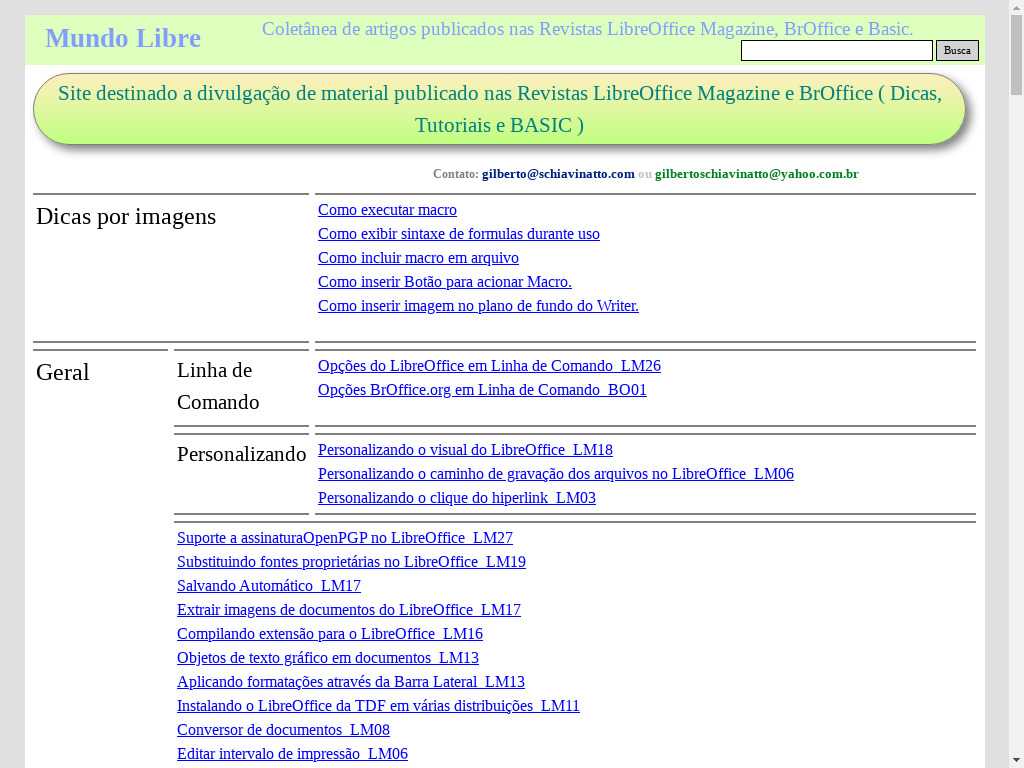 Mundo Libre

Coletânea de artigos publicados nas Revistas LibreOffice Magazine, BrOffice e Basic.

Busca

Site destinado a divulgação de material publicado nas Revistas LibreOffice Magazine e BrOffice ( Dicas, Tutoriais e BASIC )

Contato: gilberto@schiavinatto.com ou gilbertoschiavinatto@yahoo.com.br

Dicas por imagens

Como executar macro
Como exibir sintaxe de formulas durante uso
Como incluir macro em arquivo
Como inserir Botão para acionar Macro.
Como inserir imagem no plano de fundo do Writer.

Geral

Linha de Comando

Opções do LibreOffice em Linha de Comando_LM26
Opções BrOffice.org em Linha de Comando_BO01

Personalizando

Personalizando o visual do LibreOffice_LM18
Personalizando o caminho de gravação dos arquivos no LibreOffice_LM06
Personalizando o clique do hiperlink_LM03

Suporte a assinaturaOpenPGP no LibreOffice_LM27
Substituindo fontes proprietárias no LibreOffice_LM19
Salvando Automático_LM17
Extrair imagens de documentos do LibreOffice_LM17
Compilando extensão para o LibreOffice_LM16
Objetos de texto gráfico em documentos_LM13
Aplicando formatações através da Barra Lateral_LM13
Instalando o LibreOffice da TDF em várias distribuições_LM11
Conversor de documentos_LM08
Editar intervalo de impressão_LM06